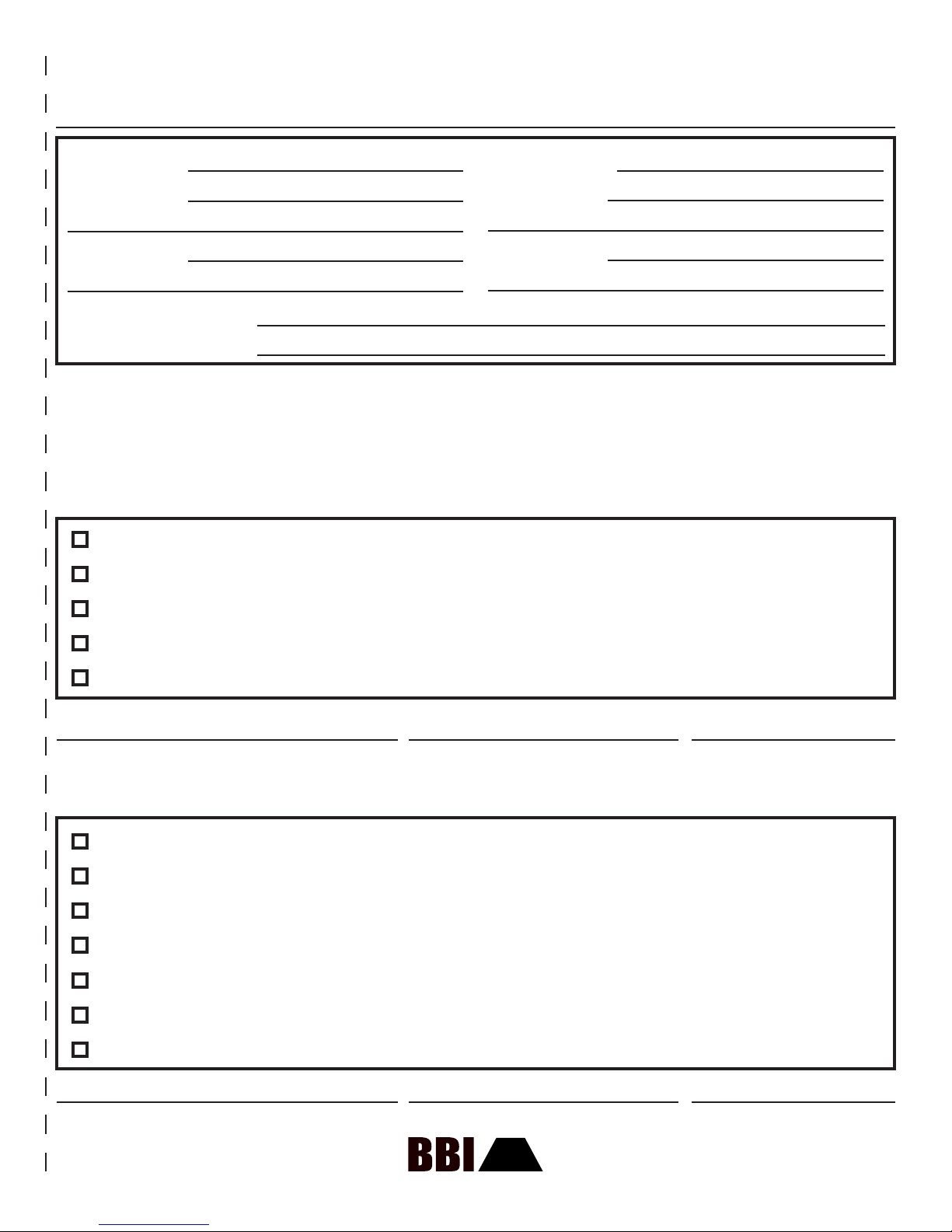 BBI